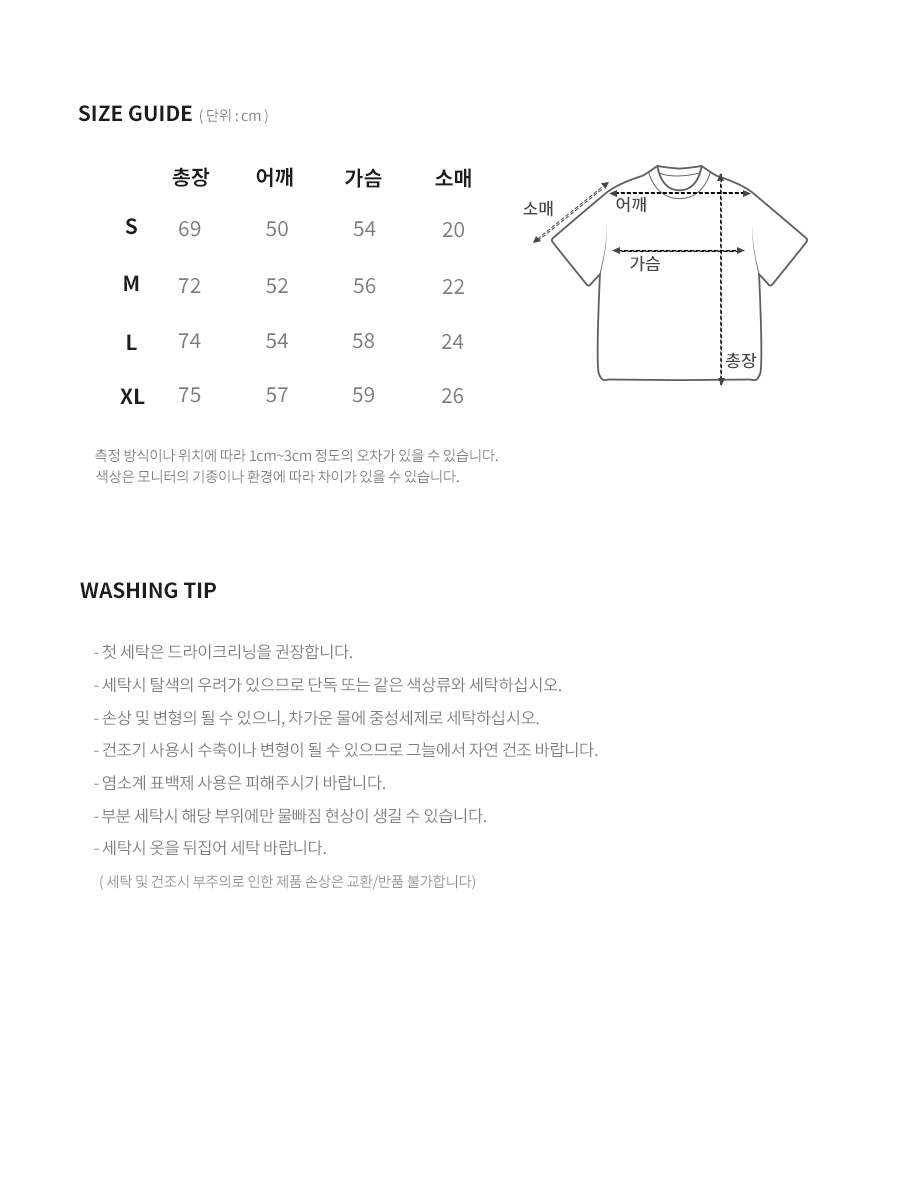 SIZE GUIDE ( 단위 : cm )

| | 총장 | 어깨 | 가슴 | 소매 |
|---|---|---|---|---|
| S | 69 | 50 | 54 | 20 |
| M | 72 | 52 | 56 | 22 |
| L | 74 | 54 | 58 | 24 |
| XL | 75 | 57 | 59 | 26 |

소매
어깨
가슴
총장

측정 방식이나 위치에 따라 1cm~3cm 정도의 오차가 있을 수 있습니다.
색상은 모니터의 기종이나 환경에 따라 차이가 있을 수 있습니다.

WASHING TIP

- 첫 세탁은 드라이크리닝을 권장합니다.
- 세탁시 탈색의 우려가 있으므로 단독 또는 같은 색상류와 세탁하십시오.
- 손상 및 변형의 될 수 있으니, 차가운 물에 중성세제로 세탁하십시오.
- 건조기 사용시 수축이나 변형이 될 수 있으므로 그늘에서 자연 건조 바랍니다.
- 염소계 표백제 사용은 피해주시기 바랍니다.
- 부분 세탁시 해당 부위에만 물빠짐 현상이 생길 수 있습니다.
- 세탁시 옷을 뒤집어 세탁 바랍니다.
( 세탁 및 건조시 부주의로 인한 제품 손상은 교환/반품 불가합니다)